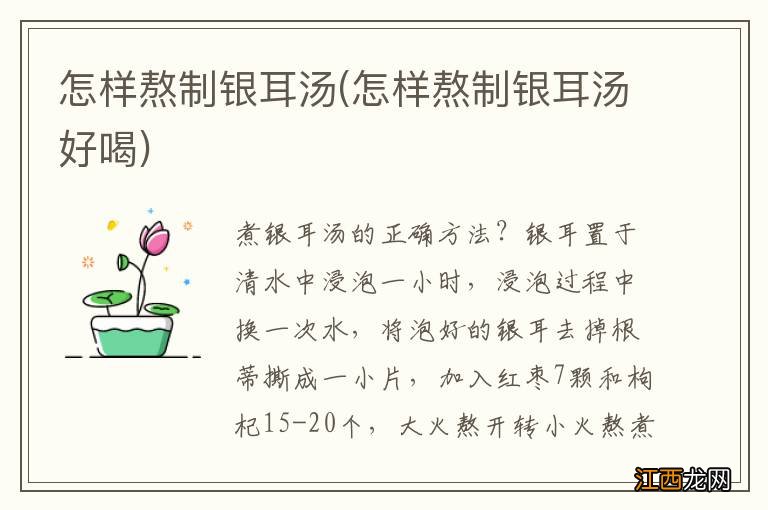 怎样熬制银耳汤(怎样熬制银耳汤好喝)

煮银耳汤的正确方法？银耳置于清水中浸泡一小时，浸泡过程中换一次水，将泡好的银耳去掉根蒂撕成一小片，加入红枣7颗和枸杞15-20个，大火熬开转小火熬煮

江西龙网